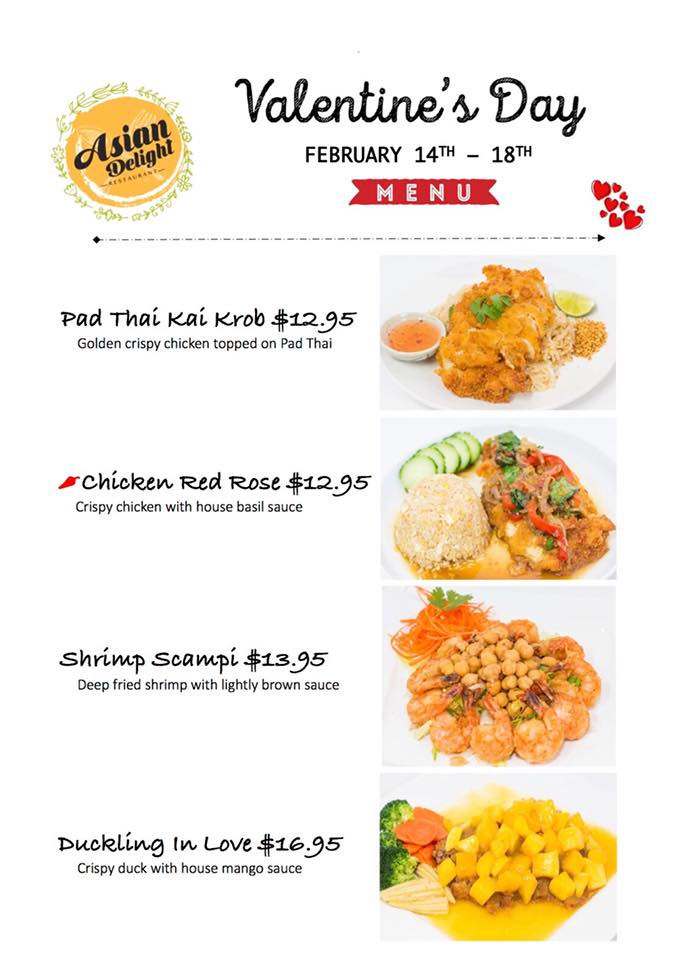 Asian Delight
RESTAURANT

Valentine's Day
FEBRUARY 14$^{TH}$ – 18$^{TH}$
MENU

Pad Thai Kai Krob $12.95
Golden crispy chicken topped on Pad Thai

Chicken Red Rose $12.95
Crispy chicken with house basil sauce

Shrimp Scampi $13.95
Deep fried shrimp with lightly brown sauce

Duckling In Love $16.95
Crispy duck with house mango sauce